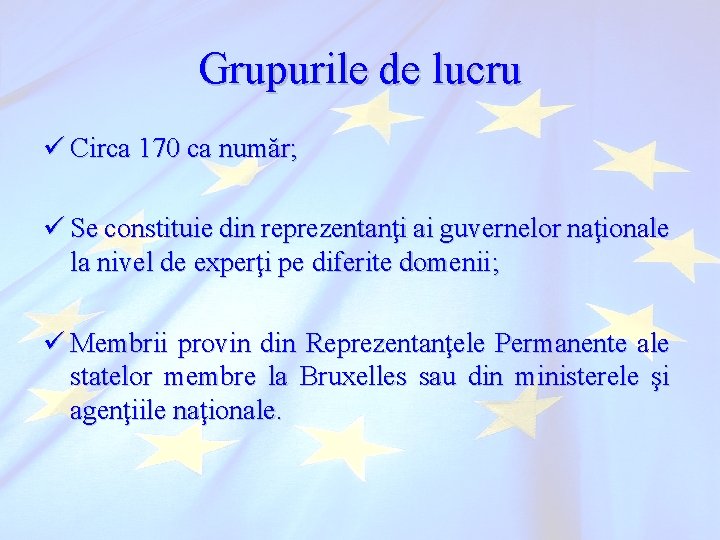 Grupurile de lucru

✓ Circa 170 ca număr;

✓ Se constituie din reprezentanţi ai guvernelor naţionale la nivel de experţi pe diferite domenii;

✓ Membrii provin din Reprezentanţele Permanente ale statelor membre la Bruxelles sau din ministerele şi agenţiile naţionale.